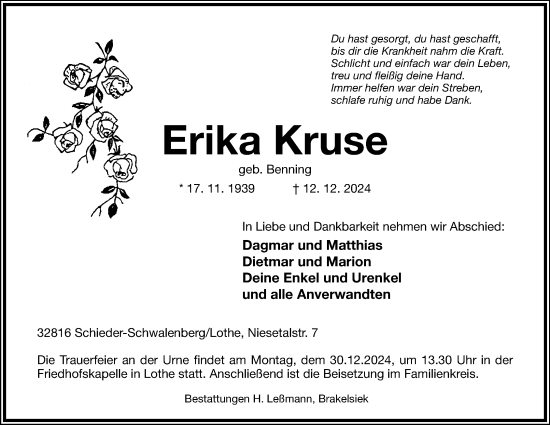 Du hast gesorgt, du hast geschafft,
bis dir die Krankheit nahm die Kraft.
Schlicht und einfach war dein Leben,
treu und fleißig deine Hand.
Immer helfen war dein Streben,
schlafe ruhig und habe Dank.

Erika Kruse

geb. Benning

* 17. 11. 1939 † 12. 12. 2024

In Liebe und Dankbarkeit nehmen wir Abschied:

Dagmar und Matthias
Dietmar und Marion
Deine Enkel und Urenkel
und alle Anverwandten

32816 Schieder-Schwalenberg/Lothe, Niesetalstr. 7

Die Trauerfeier an der Urne findet am Montag, dem 30.12.2024, um 13.30 Uhr in der Friedhofskapelle in Lothe statt. Anschließend ist die Beisetzung im Familienkreis.

Bestattungen H. Leßmann, Brakelsiek